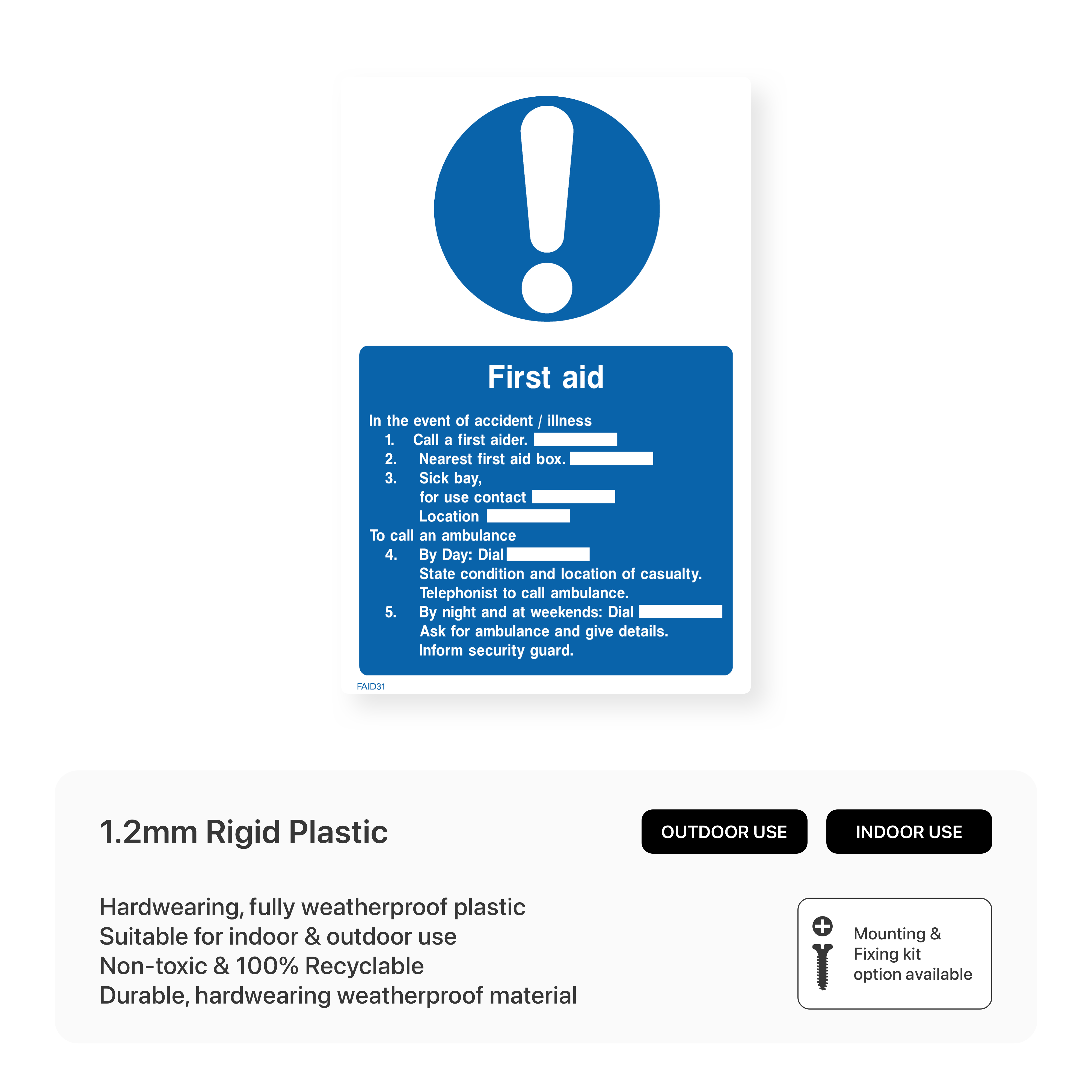 First aid

In the event of accident / illness
1. Call a first aider.
2. Nearest first aid box.
3. Sick bay,
for use contact
Location
To call an ambulance
4. By Day: Dial
State condition and location of casualty.
Telephonist to call ambulance.
5. By night and at weekends: Dial
Ask for ambulance and give details.
Inform security guard.

FAID31

1.2mm Rigid Plastic

OUTDOOR USE

INDOOR USE

Hardwearing, fully weatherproof plastic
Suitable for indoor & outdoor use
Non-toxic & 100% Recyclable
Durable, hardwearing weatherproof material

Mounting & Fixing kit option available